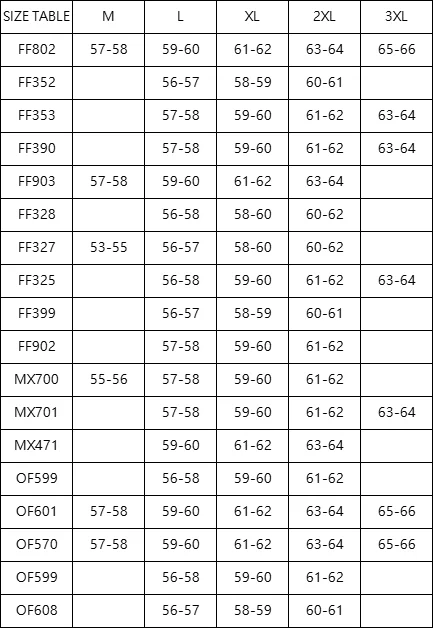 | SIZE TABLE | M | L | XL | 2XL | 3XL |
|---|---|---|---|---|---|
| FF802 | 57-58 | 59-60 | 61-62 | 63-64 | 65-66 |
| FF352 |  | 56-57 | 58-59 | 60-61 |  |
| FF353 |  | 57-58 | 59-60 | 61-62 | 63-64 |
| FF390 |  | 57-58 | 59-60 | 61-62 | 63-64 |
| FF903 | 57-58 | 59-60 | 61-62 | 63-64 |  |
| FF328 |  | 56-58 | 58-60 | 60-62 |  |
| FF327 | 53-55 | 56-57 | 58-60 | 60-62 |  |
| FF325 |  | 56-58 | 59-60 | 61-62 | 63-64 |
| FF399 |  | 56-57 | 58-59 | 60-61 |  |
| FF902 |  | 57-58 | 59-60 | 61-62 |  |
| MX700 | 55-56 | 57-58 | 59-60 | 61-62 |  |
| MX701 |  | 57-58 | 59-60 | 61-62 | 63-64 |
| MX471 |  | 59-60 | 61-62 | 63-64 |  |
| OF599 |  | 56-58 | 59-60 | 61-62 |  |
| OF601 | 57-58 | 59-60 | 61-62 | 63-64 | 65-66 |
| OF570 | 57-58 | 59-60 | 61-62 | 63-64 | 65-66 |
| OF599 |  | 56-58 | 59-60 | 61-62 |  |
| OF608 |  | 56-57 | 58-59 | 60-61 |  |